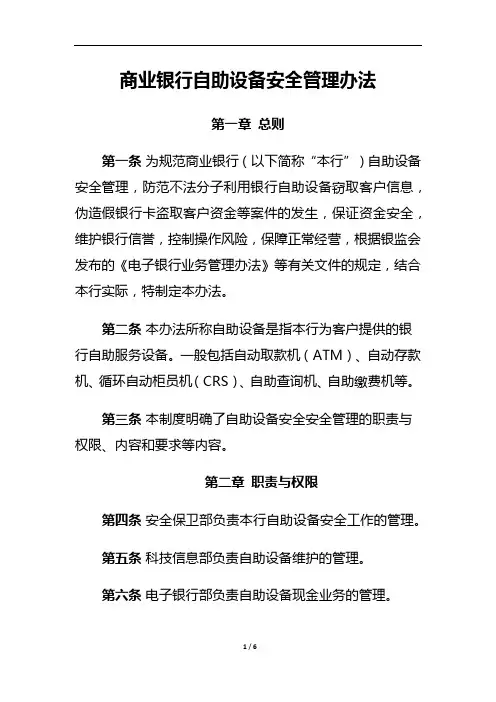 商业银行自助设备安全管理办法

第一章 总则

第一条 为规范商业银行（以下简称“本行”）自助设备安全管理，防范不法分子利用银行自助设备窃取客户信息，伪造假银行卡盗取客户资金等案件的发生，保证资金安全，维护银行信誉，控制操作风险，保障正常经营，根据银监会发布的《电子银行业务管理办法》等有关文件的规定，结合本行实际，特制定本办法。

第二条 本办法所称自助设备是指本行为客户提供的银行自助服务设备。一般包括自动取款机（ATM）、自动存款机、循环自动柜员机（CRS）、自助查询机、自助缴费机等。

第三条 本制度明确了自助设备安全安全管理的职责与权限、内容和要求等内容。

第二章 职责与权限

第四条 安全保卫部负责本行自助设备安全工作的管理。

第五条 科技信息部负责自助设备维护的管理。

第六条 电子银行部负责自助设备现金业务的管理。

1 / 6